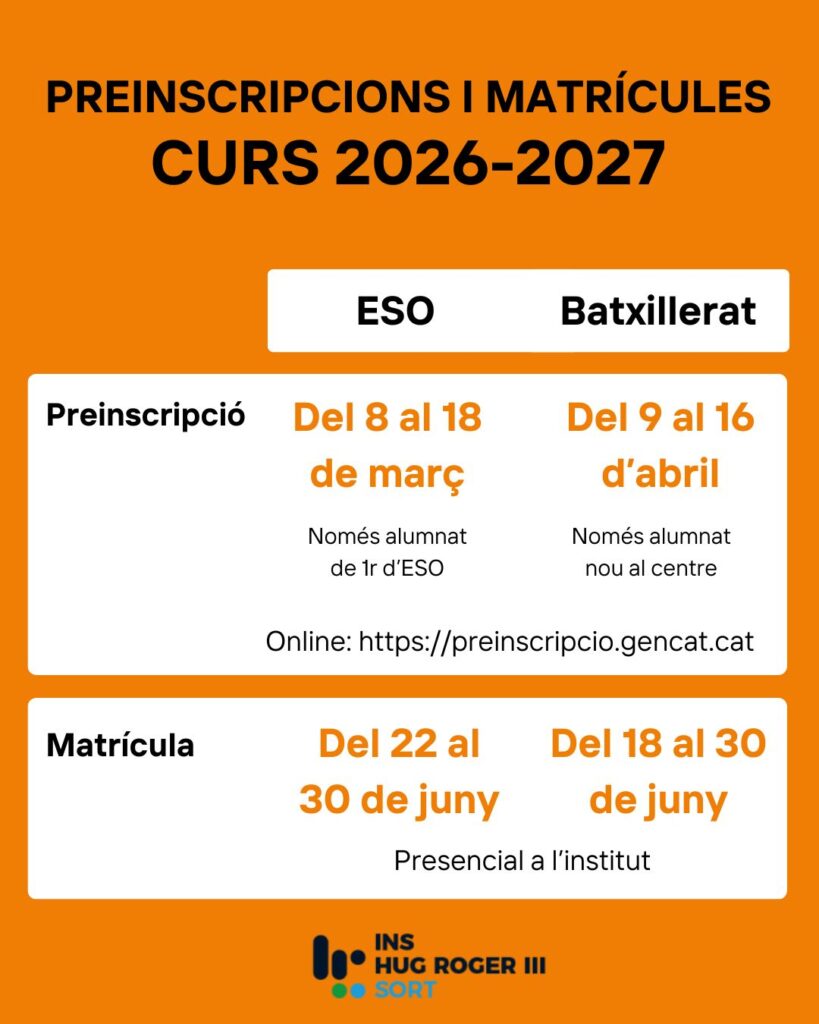 PREINSCRIPCIONS I MATRÍCULES
CURS 2026-2027

| | ESO | Batxillerat |
|---|---|---|
| Preinscripció | Del 8 al 18 de març Només alumnat de 1r d'ESO | Del 9 al 16 d'abril Només alumnat nou al centre |
| | Online: https://preinscripcio.gencat.cat | |
| Matrícula | Del 22 al 30 de juny | Del 18 al 30 de juny |
| | Presencial a l'institut | |

INS
HUG ROGER III
SORT